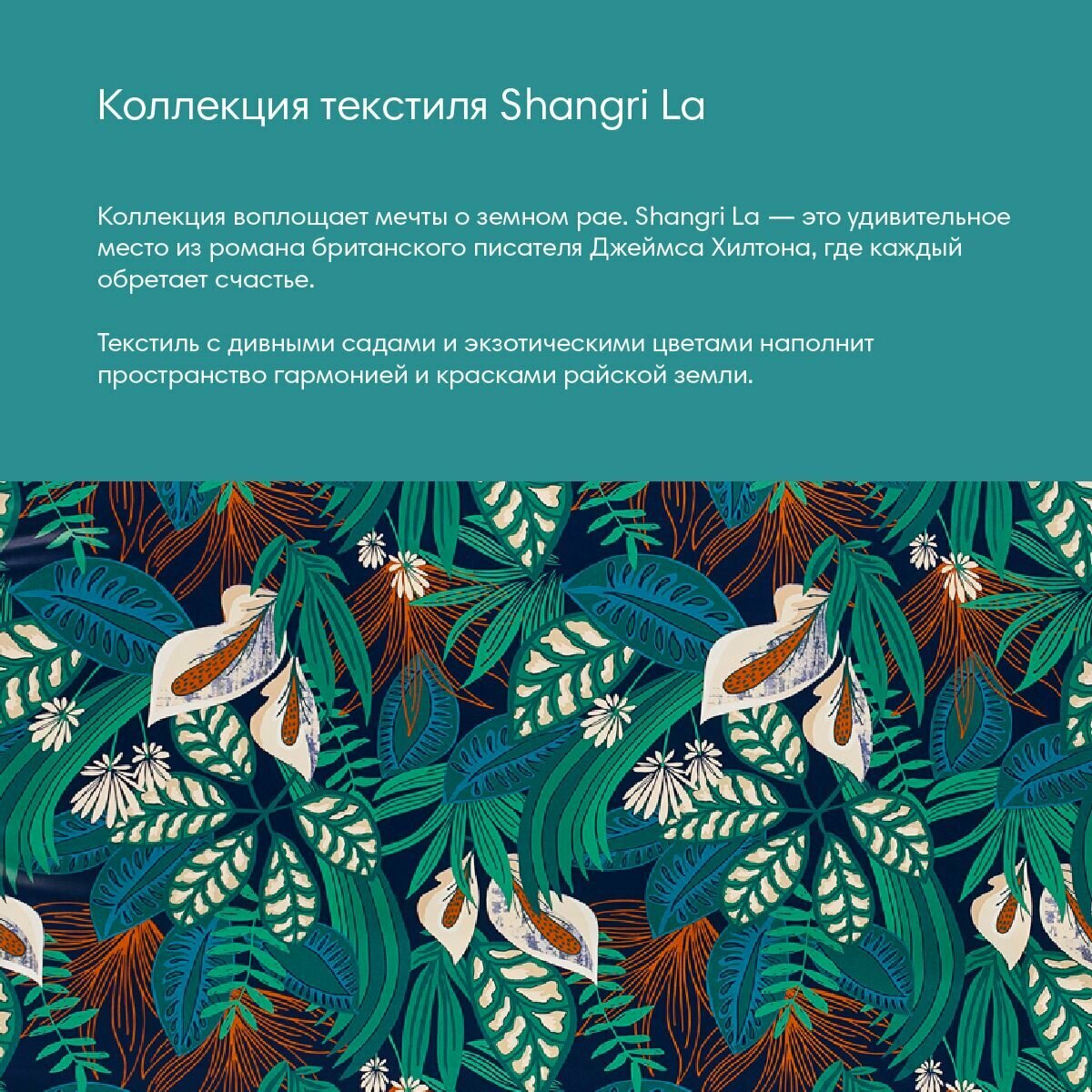 Коллекция текстиля Shangri La

Коллекция воплощает мечты о земном рае. Shangri La — это удивительное место из романа британского писателя Джеймса Хилтона, где каждый обретает счастье.

Текстиль с дивными садами и экзотическими цветами наполнит пространство гармонией и красками райской земли.